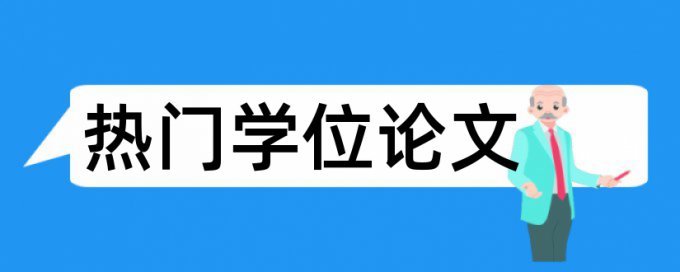 热门学位论文